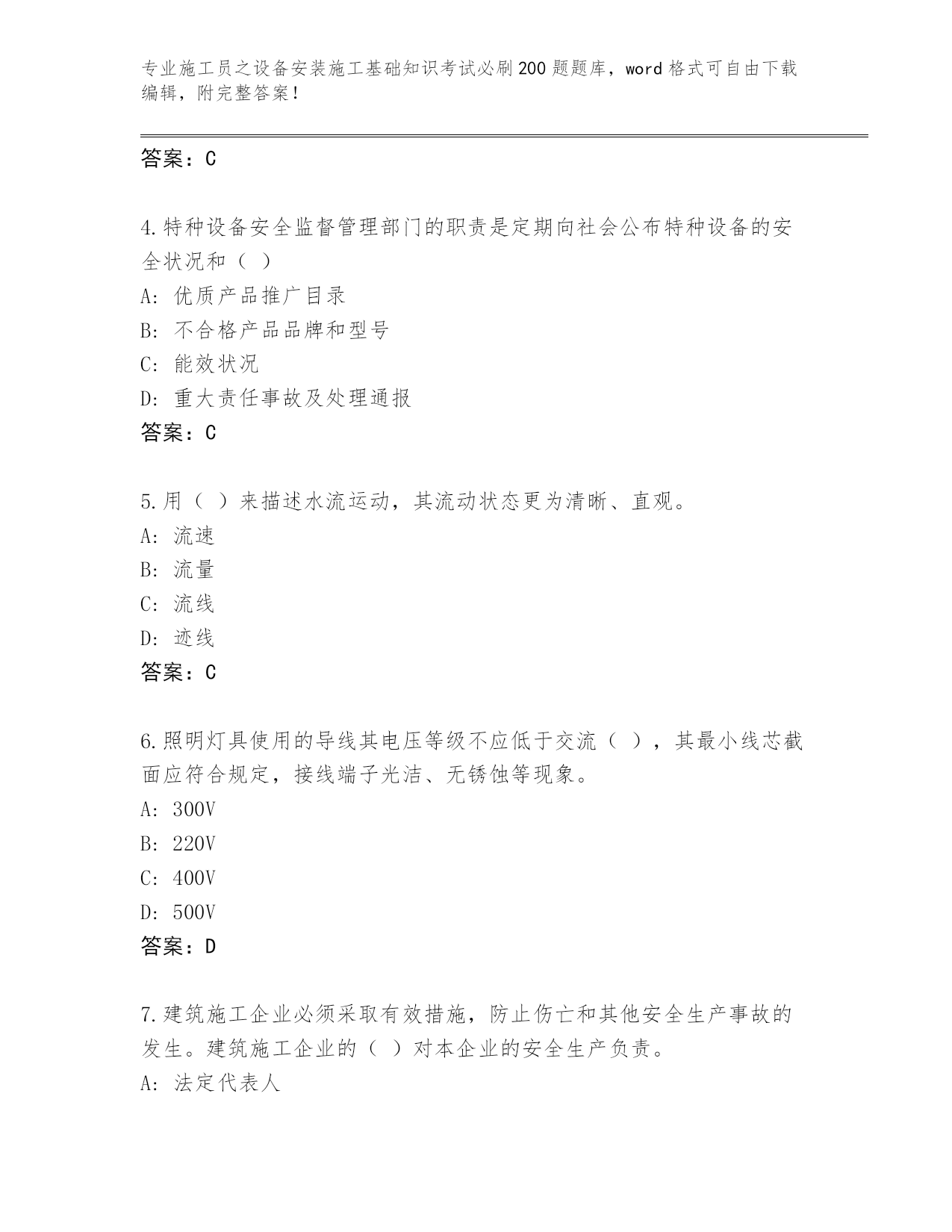 专业施工员之设备安装施工基础知识考试必刷200题题库，word格式可自由下载编辑，附完整答案！

答案：C

4.特种设备安全监督管理部门的职责是定期向社会公布特种设备的安全状况和（ ）

A: 优质产品推广目录

B: 不合格产品品牌和型号

C: 能效状况

D: 重大责任事故及处理通报

答案：C

5.用（ ）来描述水流运动，其流动状态更为清晰、直观。

A: 流速

B: 流量

C: 流线

D: 迹线

答案：C

6.照明灯具使用的导线其电压等级不应低于交流（ ），其最小线芯截面应符合规定，接线端子光洁、无锈蚀等现象。

A: 300V

B: 220V

C: 400V

D: 500V

答案：D

7.建筑施工企业必须采取有效措施，防止伤亡和其他安全生产事故的发生。建筑施工企业的（ ）对本企业的安全生产负责。

A: 法定代表人